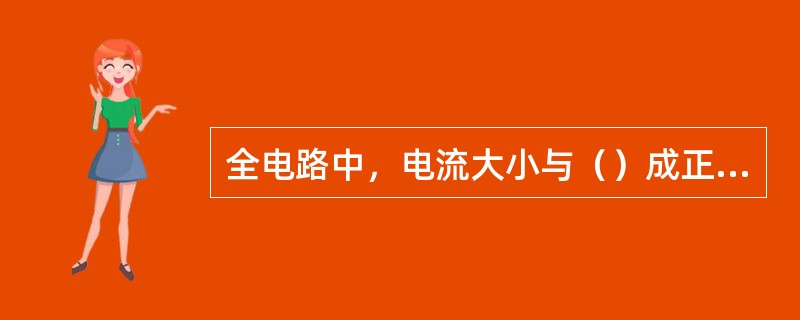 全电路中，电流大小与（）成正...